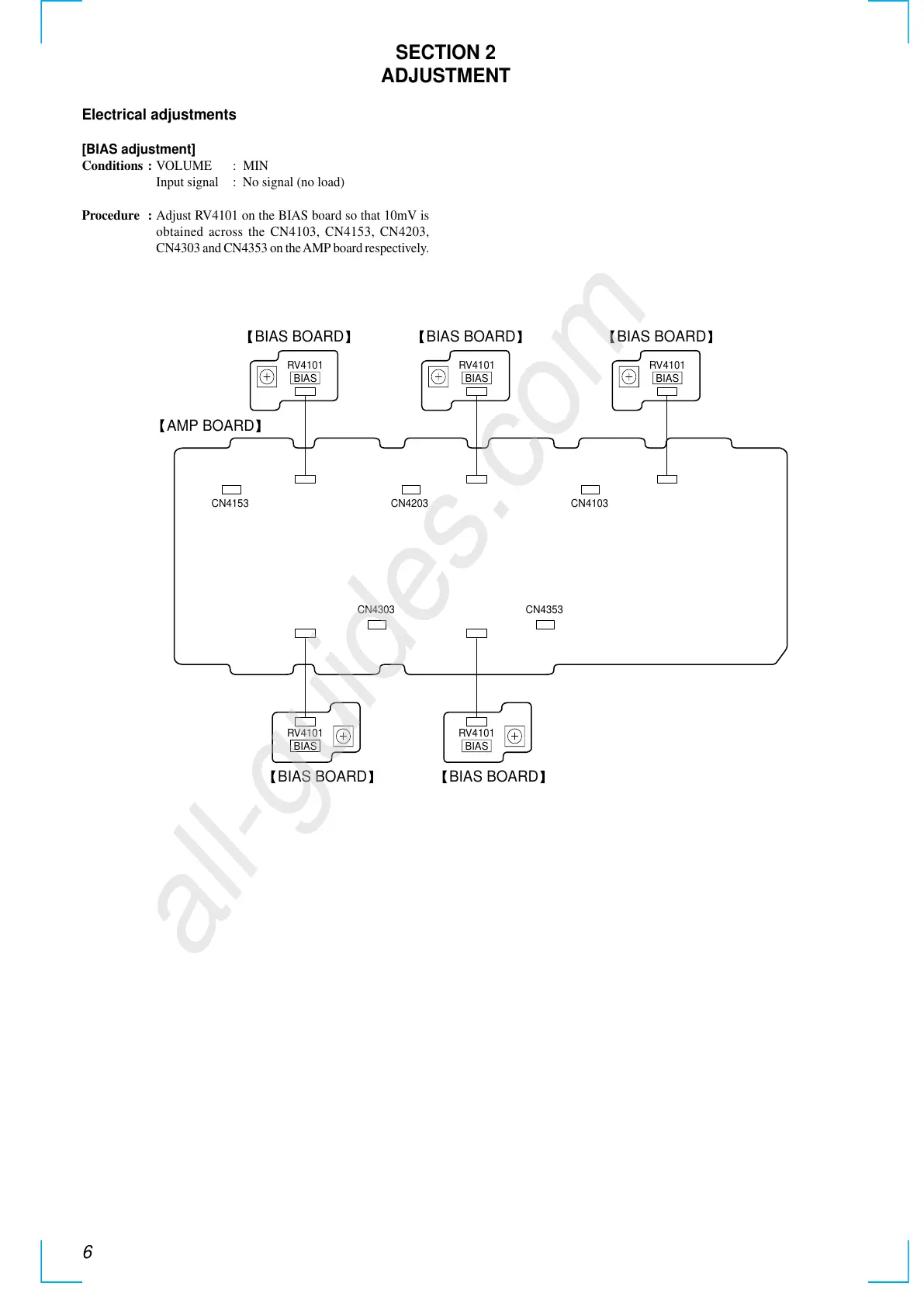 SECTION 2
ADJUSTMENT

Electrical adjustments

[BIAS adjustment]
Conditions : VOLUME : MIN
Input signal : No signal (no load)

Procedure : Adjust RV4101 on the BIAS board so that 10mV is obtained across the CN4103, CN4153, CN4203, CN4303 and CN4353 on the AMP board respectively.

【BIAS BOARD】
RV4101
BIAS

【BIAS BOARD】
RV4101
BIAS

【BIAS BOARD】
RV4101
BIAS

【AMP BOARD】

CN4153
CN4203
CN4103

CN4303
CN4353

RV4101
BIAS
【BIAS BOARD】

RV4101
BIAS
【BIAS BOARD】

all-guides.com

6